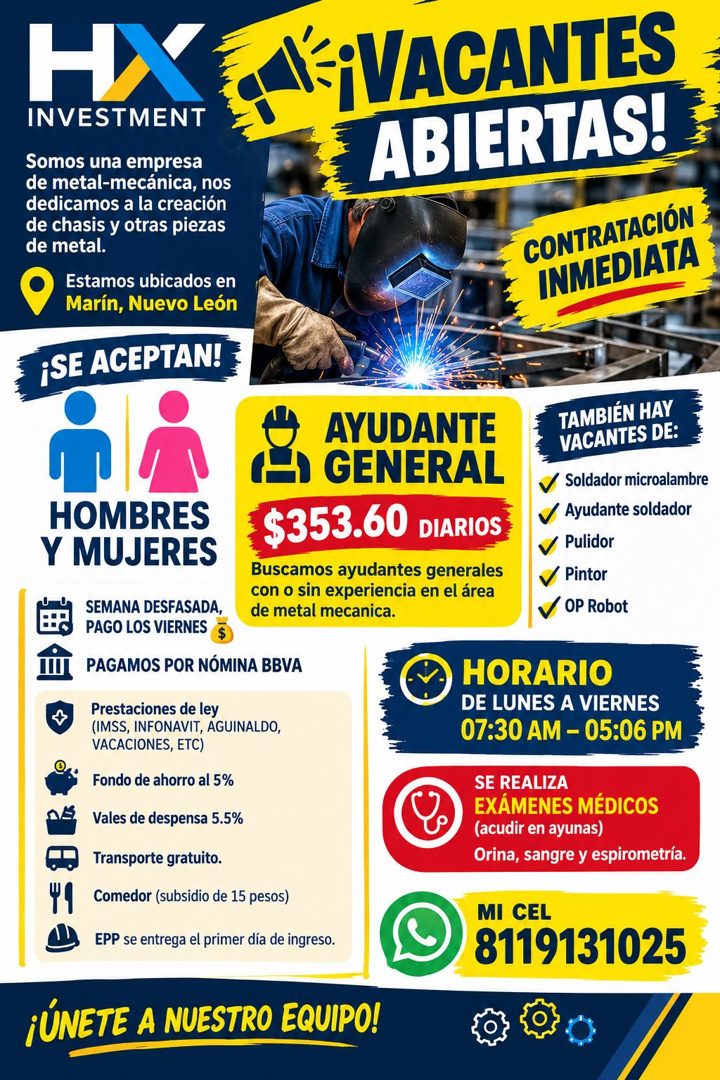 HX
INVESTMENT

¡VACANTES ABIERTAS!

Somos una empresa de metal-mecánica, nos dedicamos a la creación de chasis y otras piezas de metal.

Estamos ubicados en Marín, Nuevo León

CONTRATACIÓN INMEDIATA

¡SE ACEPTAN!

HOMBRES Y MUJERES

AYUDANTE GENERAL

$353.60 DIARIOS

Buscamos ayudantes generales con o sin experiencia en el área de metal mecanica.

TAMBIÉN HAY VACANTES DE:

Soldador microalambre
Ayudante soldador
Pulidor
Pintor
OP Robot

SEMANA DESFASADA, PAGO LOS VIERNES

PAGAMOS POR NÓMINA BBVA

Prestaciones de ley (IMSS, INFONAVIT, AGUINALDO, VACACIONES, ETC)

Fondo de ahorro al 5%

Vales de despensa 5.5%

Transporte gratuito.

Comedor (subsidio de 15 pesos)

EPP se entrega el primer día de ingreso.

HORARIO
DE LUNES A VIERNES
07:30 AM – 05:06 PM

SE REALIZA
EXÁMENES MÉDICOS
(acudir en ayunas)
Orina, sangre y espirometría.

MI CEL
8119131025

¡ÚNETE A NUESTRO EQUIPO!